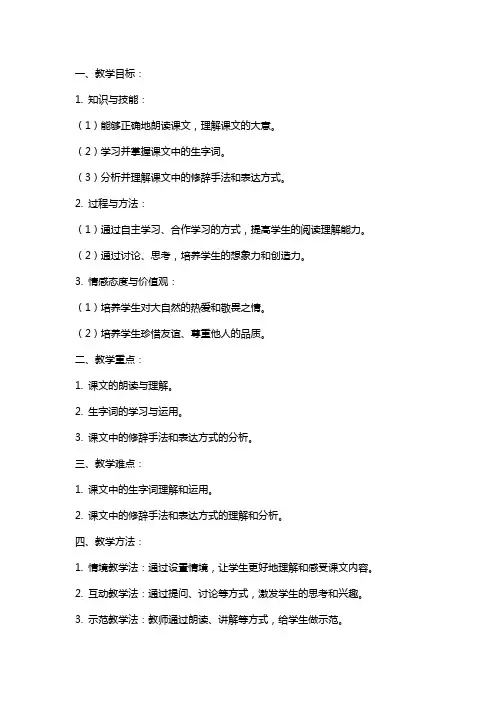 一、教学目标：

1. 知识与技能：

（1）能够正确地朗读课文，理解课文的大意。

（2）学习并掌握课文中的生字词。

（3）分析并理解课文中的修辞手法和表达方式。

2. 过程与方法：

（1）通过自主学习、合作学习的方式，提高学生的阅读理解能力。

（2）通过讨论、思考，培养学生的想象力和创造力。

3. 情感态度与价值观：

（1）培养学生对大自然的热爱和敬畏之情。

（2）培养学生珍惜友谊、尊重他人的品质。

二、教学重点：

1. 课文的朗读与理解。

2. 生字词的学习与运用。

3. 课文中的修辞手法和表达方式的分析。

三、教学难点：

1. 课文中的生字词理解和运用。

2. 课文中的修辞手法和表达方式的理解和分析。

四、教学方法：

1. 情境教学法：通过设置情境，让学生更好地理解和感受课文内容。

2. 互动教学法：通过提问、讨论等方式，激发学生的思考和兴趣。

3. 示范教学法：教师通过朗读、讲解等方式，给学生做示范。